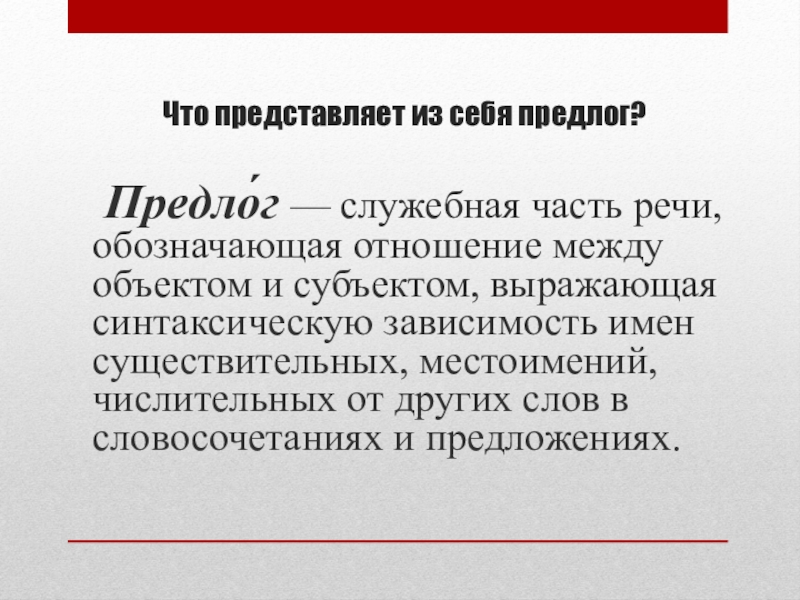 Что представляет из себя предлог?

Предло́г — служебная часть речи, обозначающая отношение между объектом и субъектом, выражающая синтаксическую зависимость имен существительных, местоимений, числительных от других слов в словосочетаниях и предложениях.